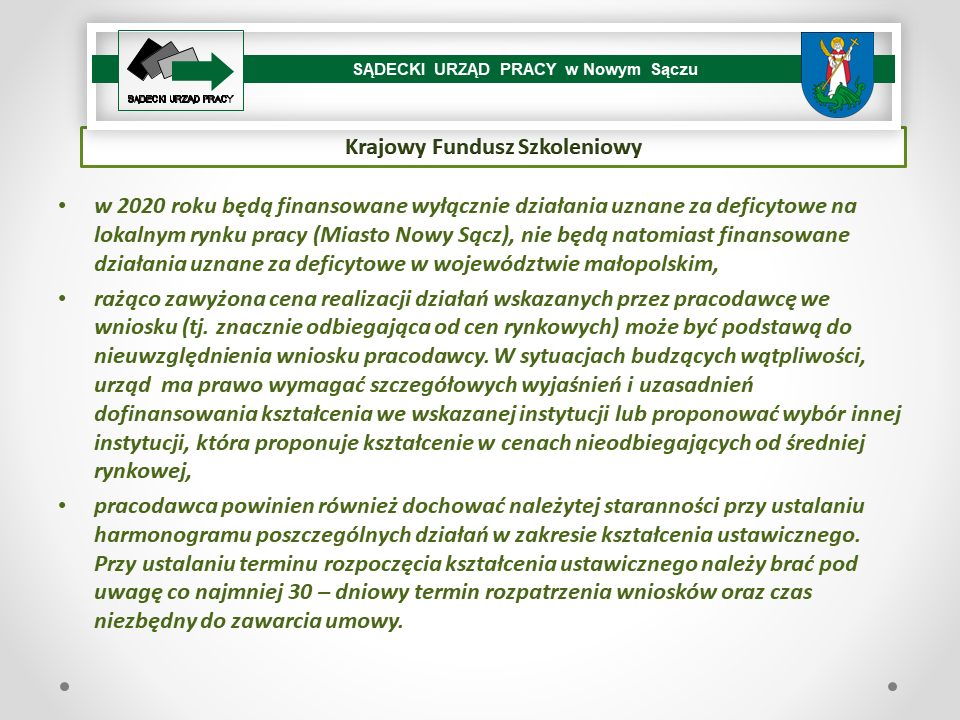 SĄDECKI URZĄD PRACY

SĄDECKI URZĄD PRACY w Nowym Sączu

Krajowy Fundusz Szkoleniowy

• w 2020 roku będą finansowane wyłącznie działania uznane za deficytowe na lokalnym rynku pracy (Miasto Nowy Sącz), nie będą natomiast finansowane działania uznane za deficytowe w województwie małopolskim,

• rażąco zawyżona cena realizacji działań wskazanych przez pracodawcę we wniosku (tj. znacznie odbiegająca od cen rynkowych) może być podstawą do nieuwzględnienia wniosku pracodawcy. W sytuacjach budzących wątpliwości, urząd ma prawo wymagać szczegółowych wyjaśnień i uzasadnień dofinansowania kształcenia we wskazanej instytucji lub proponować wybór innej instytucji, która proponuje kształcenie w cenach nieodbiegających od średniej rynkowej,

• pracodawca powinien również dochować należytej staranności przy ustalaniu harmonogramu poszczególnych działań w zakresie kształcenia ustawicznego. Przy ustalaniu terminu rozpoczęcia kształcenia ustawicznego należy brać pod uwagę co najmniej 30 – dniowy termin rozpatrzenia wniosków oraz czas niezbędny do zawarcia umowy.